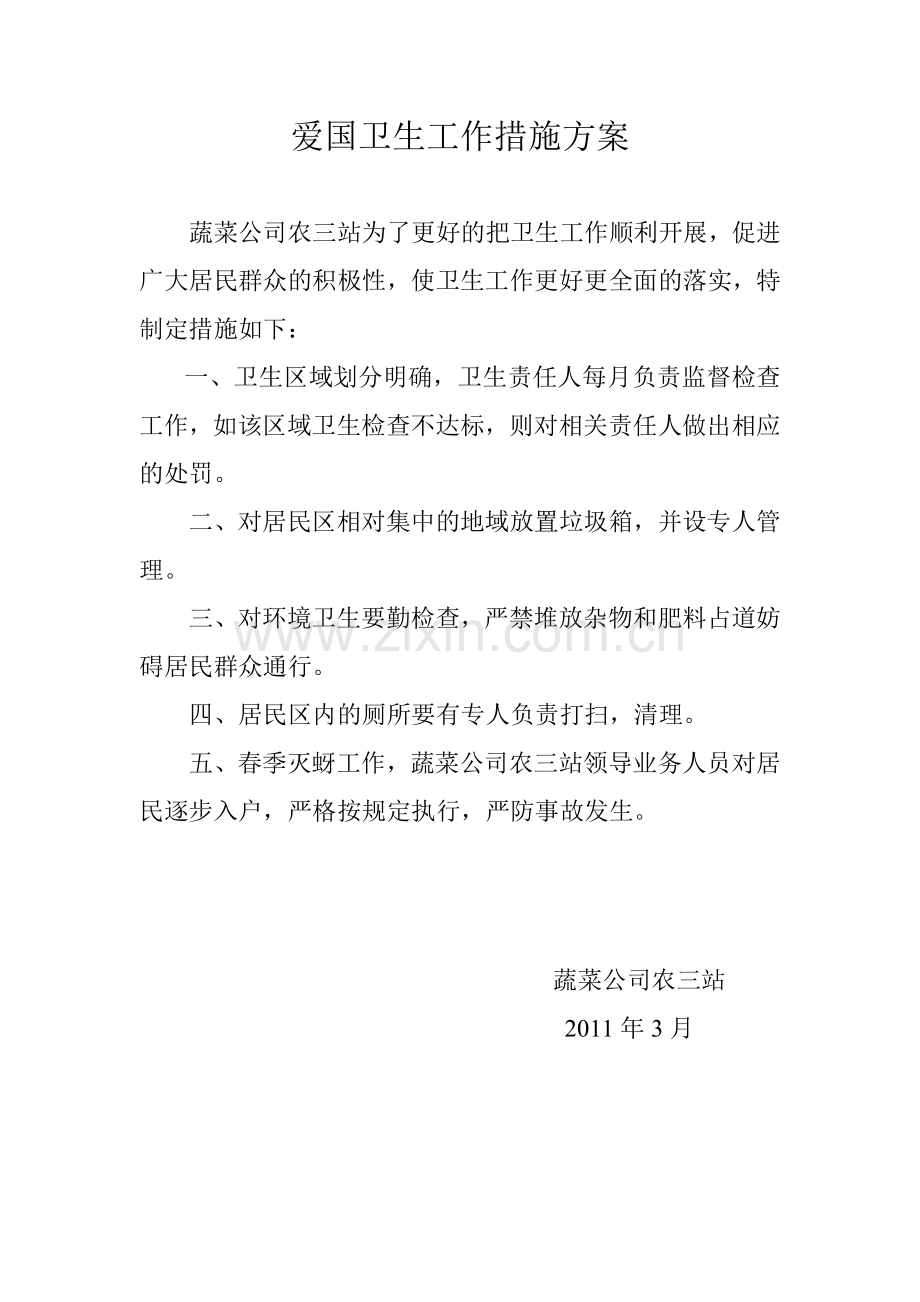 爱国卫生工作措施方案

蔬菜公司农三站为了更好的把卫生工作顺利开展，促进广大居民群众的积极性，使卫生工作更好更全面的落实，特制定措施如下：

一、卫生区域划分明确，卫生责任人每月负责监督检查工作，如该区域卫生检查不达标，则对相关责任人做出相应的处罚。

二、对居民区相对集中的地域放置垃圾箱，并设专人管理。

三、对环境卫生要勤检查，严禁堆放杂物和肥料占道妨碍居民群众通行。

四、居民区内的厕所要有专人负责打扫，清理。

五、春季灭蚜工作，蔬菜公司农三站领导业务人员对居民逐步入户，严格按规定执行，严防事故发生。

蔬菜公司农三站
2011年3月

www.zixin.com.cn